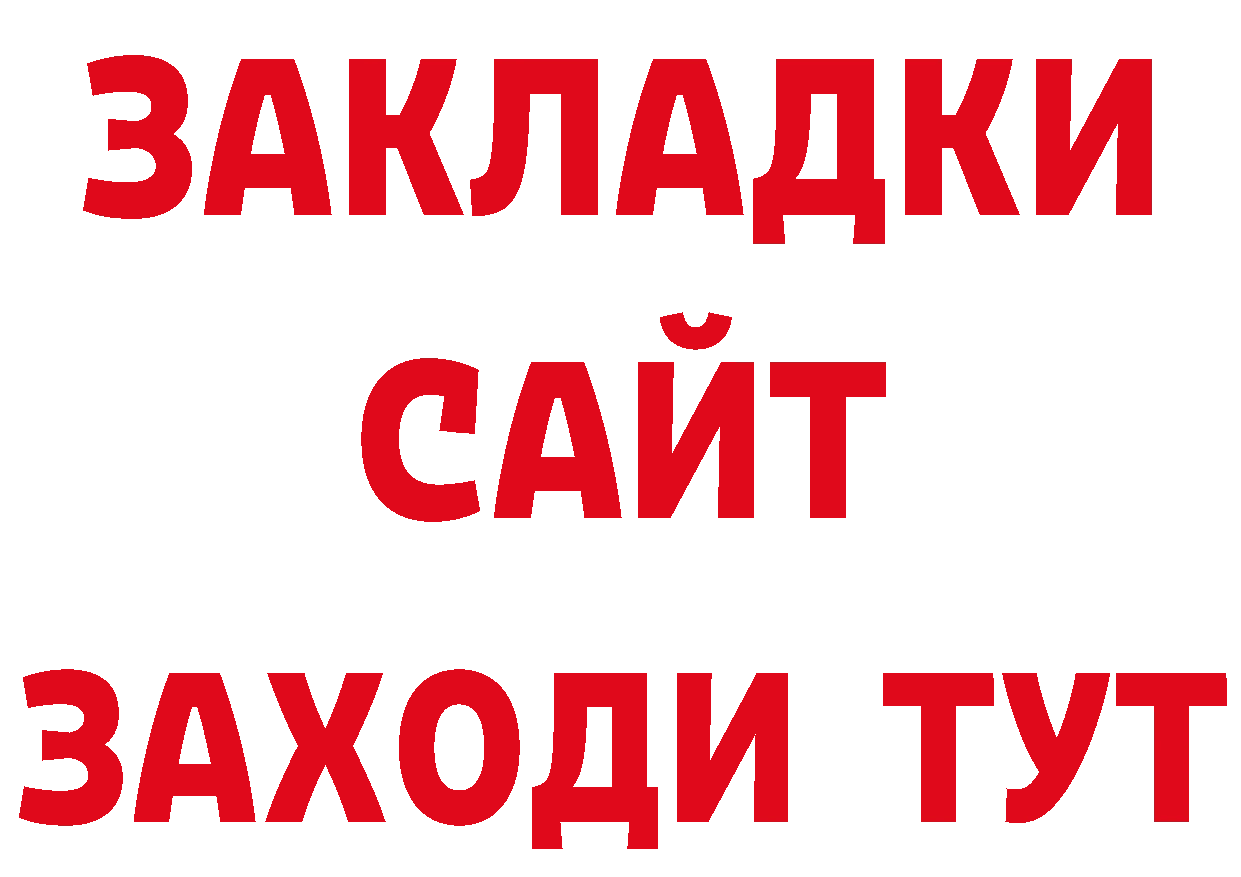 ЗАКЛАДКИ
САЙТ
ЗАХОДИ ТУТ